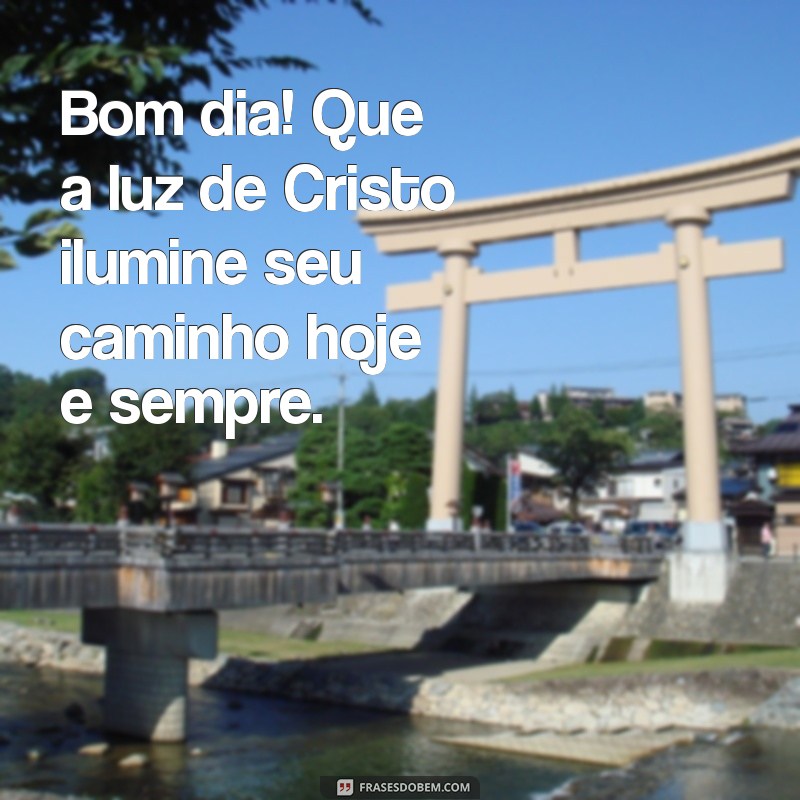 Bom dia! Que a luz de Cristo ilumine seu caminho hoje e sempre.

FRASESDOBEM.COM